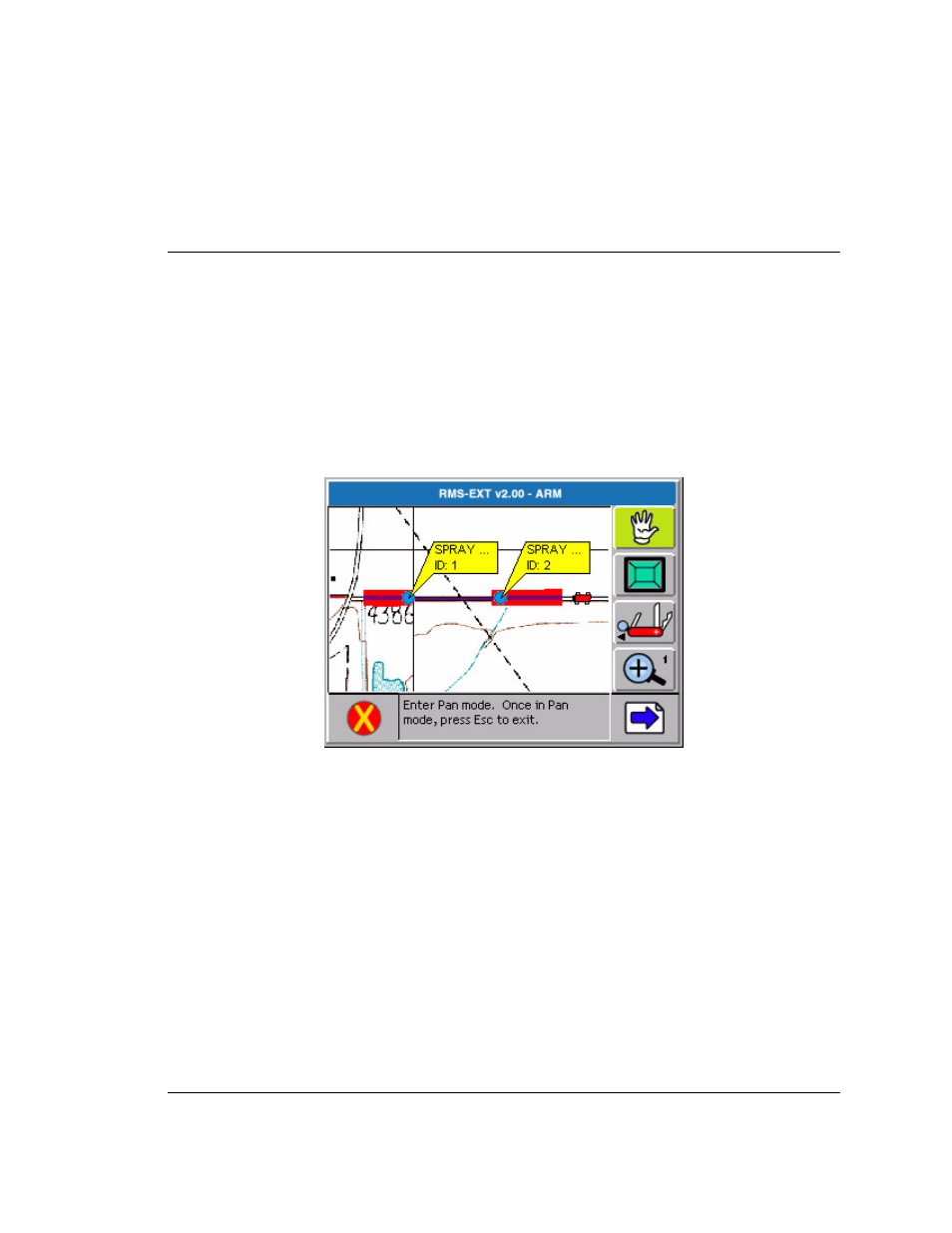 RMS-EXT v2.00 - ARM

SPRAY ...
ID: 1

SPRAY ...
ID: 2

4386

1

Enter Pan mode. Once in Pan mode, press Esc to exit.